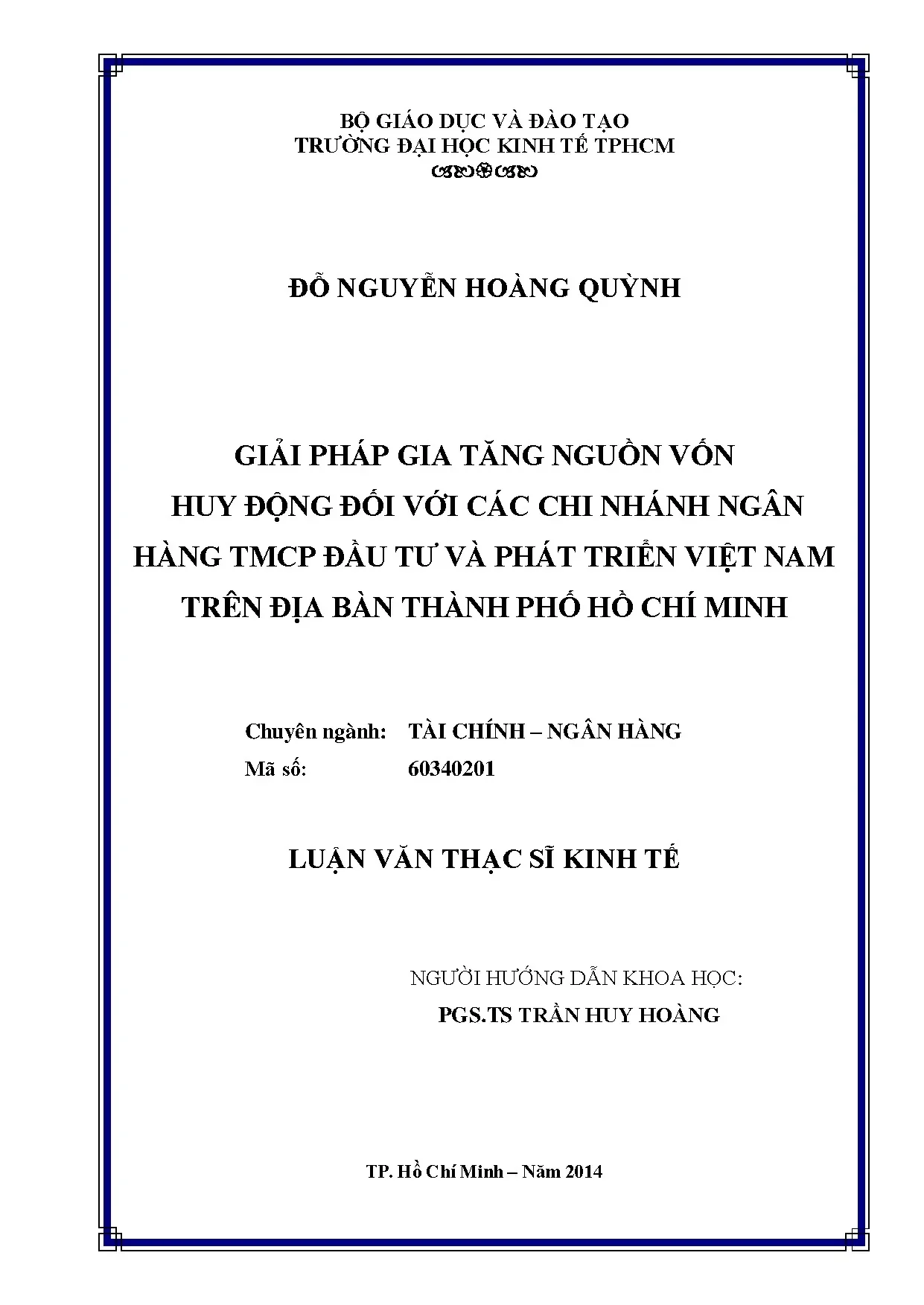 BỘ GIÁO DỤC VÀ ĐÀO TẠO
TRƯỜNG ĐẠI HỌC KINH TẾ TPHCM

ĐỖ NGUYỄN HOÀNG QUỲNH

GIẢI PHÁP GIA TĂNG NGUỒN VỐN HUY ĐỘNG ĐỐI VỚI CÁC CHI NHÁNH NGÂN HÀNG TMCP ĐẦU TƯ VÀ PHÁT TRIỂN VIỆT NAM TRÊN ĐỊA BÀN THÀNH PHỐ HỒ CHÍ MINH

Chuyên ngành: TÀI CHÍNH – NGÂN HÀNG
Mã số: 60340201

LUẬN VĂN THẠC SĨ KINH TẾ

NGƯỜI HƯỚNG DẪN KHOA HỌC:
PGS.TS TRẦN HUY HOÀNG

TP. Hồ Chí Minh – Năm 2014